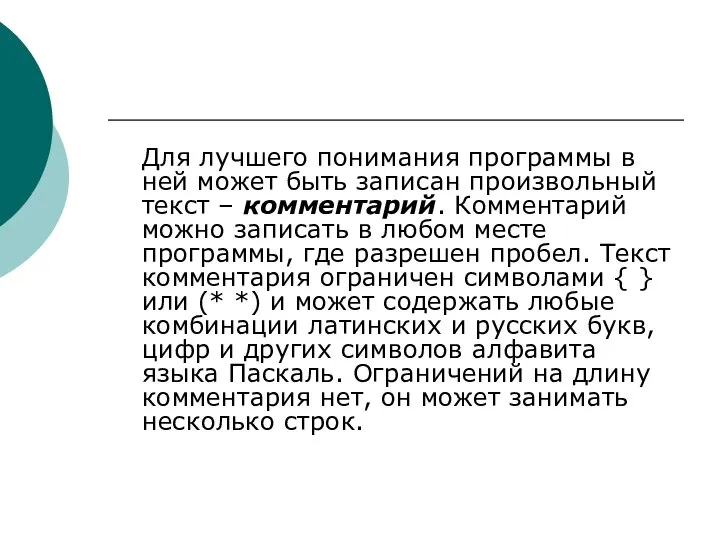 Для лучшего понимания программы в ней может быть записан произвольный текст – комментарий. Комментарий можно записать в любом месте программы, где разрешен пробел. Текст комментария ограничен символами { } или (* *) и может содержать любые комбинации латинских и русских букв, цифр и других символов алфавита языка Паскаль. Ограничений на длину комментария нет, он может занимать несколько строк.